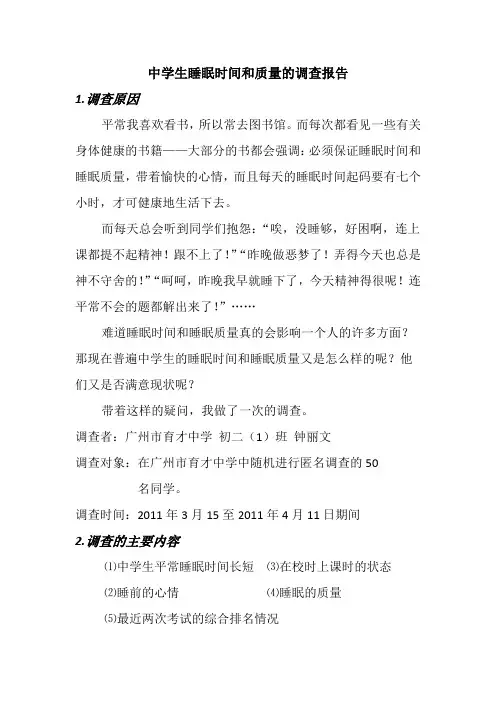 中学生睡眠时间和质量的调查报告

1.调查原因

平常我喜欢看书，所以常去图书馆。而每次都看见一些有关身体健康的书籍——大部分的书都会强调：必须保证睡眠时间和睡眠质量，带着愉快的心情，而且每天的睡眠时间起码要有七个小时，才可健康地生活下去。

而每天总会听到同学们抱怨：“唉，没睡够，好困啊，连上课都提不起精神！跟不上了！”“昨晚做恶梦了！弄得今天也总是神不守舍的！”“呵呵，昨晚我早就睡下了，今天精神得很呢！连平常不会的题都解出来了！”……

难道睡眠时间和睡眠质量真的会影响一个人的许多方面？那现在普遍中学生的睡眠时间和睡眠质量又是怎么样的呢？他们又是否满意现状呢？

带着这样的疑问，我做了一次的调查。

调查者：广州市育才中学 初二（1）班 钟丽文

调查对象：在广州市育才中学中随机进行匿名调查的50名同学。

调查时间：2011年3月15至2011年4月11日期间

2.调查的主要内容

⑴中学生平常睡眠时间长短 ⑶在校时上课时的状态

⑵睡前的心情 ⑷睡眠的质量

⑸最近两次考试的综合排名情况